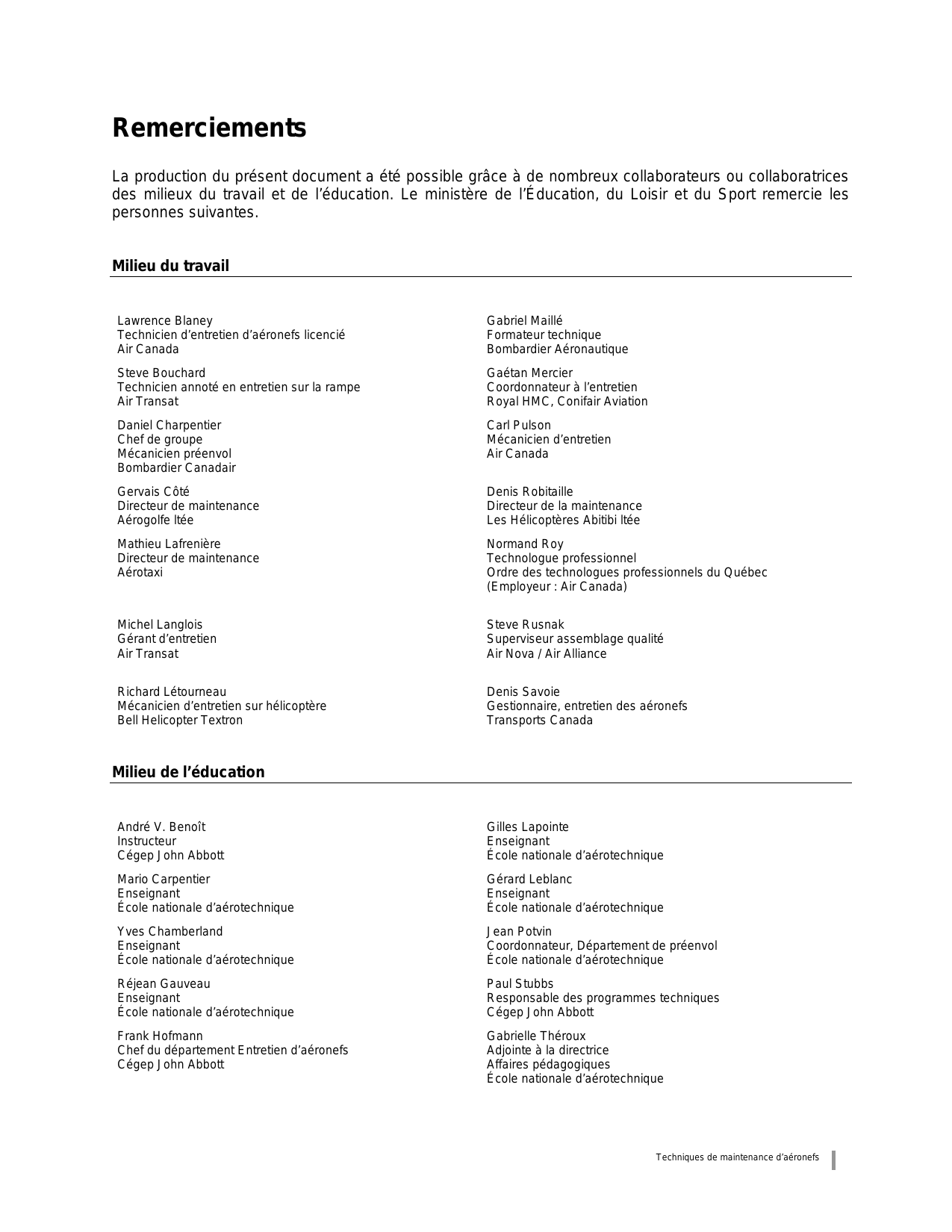 Remerciements

La production du présent document a été possible grâce à de nombreux collaborateurs ou collaboratrices des milieux du travail et de l'éducation. Le ministère de l'Éducation, du Loisir et du Sport remercie les personnes suivantes.

Milieu du travail

Lawrence Blaney
Technicien d'entretien d'aéronefs licencié
Air Canada

Steve Bouchard
Technicien annoté en entretien sur la rampe
Air Transat

Daniel Charpentier
Chef de groupe
Mécanicien préenvol
Bombardier Canadair

Gervais Côté
Directeur de maintenance
Aérogolfe ltée

Mathieu Lafrenière
Directeur de maintenance
Aérotaxi

Michel Langlois
Gérant d'entretien
Air Transat

Richard Létourneau
Mécanicien d'entretien sur hélicoptère
Bell Helicopter Textron

Gabriel Maillé
Formateur technique
Bombardier Aéronautique

Gaétan Mercier
Coordonnateur à l'entretien
Royal HMC, Conifair Aviation

Carl Pulson
Mécanicien d'entretien
Air Canada

Denis Robitaille
Directeur de la maintenance
Les Hélicoptères Abitibi ltée

Normand Roy
Technologue professionnel
Ordre des technologues professionnels du Québec
(Employeur : Air Canada)

Steve Rusnak
Superviseur assemblage qualité
Air Nova / Air Alliance

Denis Savoie
Gestionnaire, entretien des aéronefs
Transports Canada

Milieu de l'éducation

André V. Benoît
Instructeur
Cégep John Abbott

Mario Carpentier
Enseignant
École nationale d'aérotechnique

Yves Chamberland
Enseignant
École nationale d'aérotechnique

Réjean Gauveau
Enseignant
École nationale d'aérotechnique

Frank Hofmann
Chef du département Entretien d'aéronefs
Cégep John Abbott

Gilles Lapointe
Enseignant
École nationale d'aérotechnique

Gérard Leblanc
Enseignant
École nationale d'aérotechnique

Jean Potvin
Coordonnateur, Département de préenvol
École nationale d'aérotechnique

Paul Stubbs
Responsable des programmes techniques
Cégep John Abbott

Gabrielle Théroux
Adjointe à la directrice
Affaires pédagogiques
École nationale d'aérotechnique

Techniques de maintenance d'aéronefs